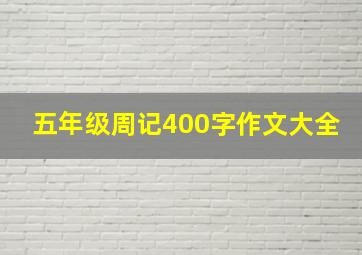 五年级周记400字作文大全